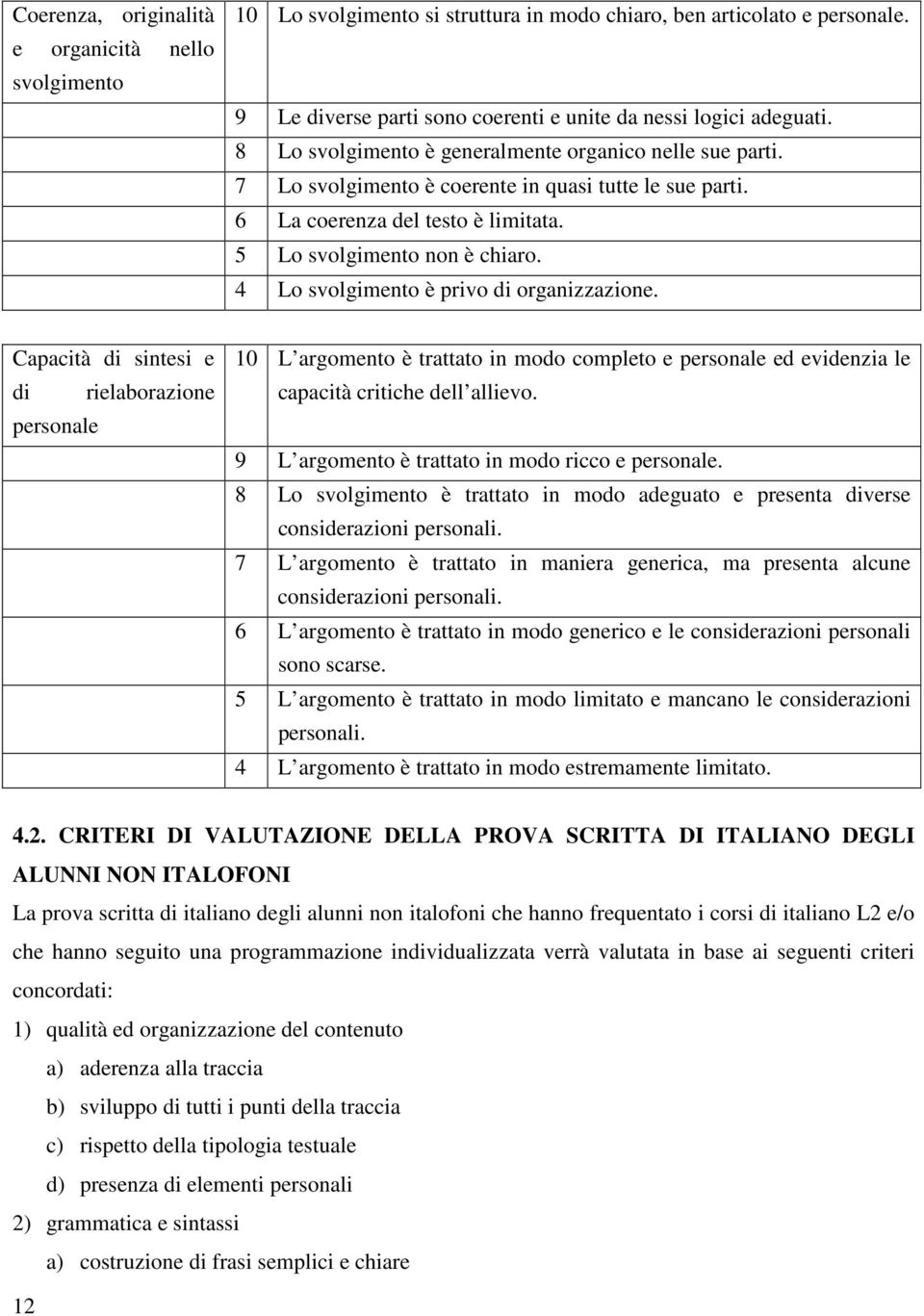 | Coerenza, originalità e organicità nello svolgimento | 10 | Lo svolgimento si struttura in modo chiaro, ben articolato e personale. |
|---|---|---|
| | 9 | Le diverse parti sono coerenti e unite da nessi logici adeguati. |
| | 8 | Lo svolgimento è generalmente organico nelle sue parti. |
| | 7 | Lo svolgimento è coerente in quasi tutte le sue parti. |
| | 6 | La coerenza del testo è limitata. |
| | 5 | Lo svolgimento non è chiaro. |
| | 4 | Lo svolgimento è privo di organizzazione. |

| Capacità di sintesi e di rielaborazione personale | 10 | L argomento è trattato in modo completo e personale ed evidenzia le capacità critiche dell allievo. |
|---|---|---|
| | 9 | L argomento è trattato in modo ricco e personale. |
| | 8 | Lo svolgimento è trattato in modo adeguato e presenta diverse considerazioni personali. |
| | 7 | L argomento è trattato in maniera generica, ma presenta alcune considerazioni personali. |
| | 6 | L argomento è trattato in modo generico e le considerazioni personali sono scarse. |
| | 5 | L argomento è trattato in modo limitato e mancano le considerazioni personali. |
| | 4 | L argomento è trattato in modo estremamente limitato. |

4.2. CRITERI DI VALUTAZIONE DELLA PROVA SCRITTA DI ITALIANO DEGLI ALUNNI NON ITALOFONI

La prova scritta di italiano degli alunni non italofoni che hanno frequentato i corsi di italiano L2 e/o che hanno seguito una programmazione individualizzata verrà valutata in base ai seguenti criteri concordati:

1) qualità ed organizzazione del contenuto

a) aderenza alla traccia

b) sviluppo di tutti i punti della traccia

c) rispetto della tipologia testuale

d) presenza di elementi personali

2) grammatica e sintassi

a) costruzione di frasi semplici e chiare

12